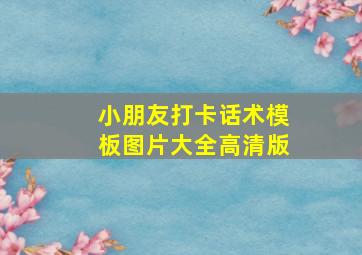 小朋友打卡话术模板图片大全高清版